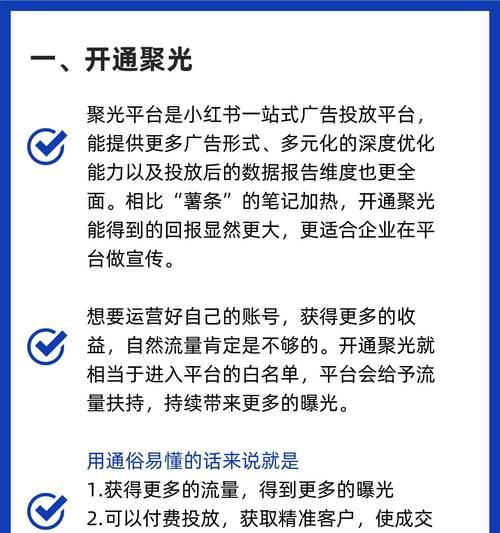 一、开通聚光

聚光平台是小红书一站式广告投放平台，能提供更多广告形式、多元化的深度优化能力以及投放后的数据报告维度也更全面。相比“薯条”的笔记加热，开通聚光能得到的回报显然更大，更适合企业在平台做宣传。

想要运营好自己的账号，获得更多的收益，自然流量肯定是不够的。开通聚光就相当于进入平台的白名单，平台会给予流量扶持，持续带来更多的曝光。

用通俗易懂的话来说就是
1.获得更多的流量，得到更多的曝光
2.可以付费投放，获取精准客户，使成交